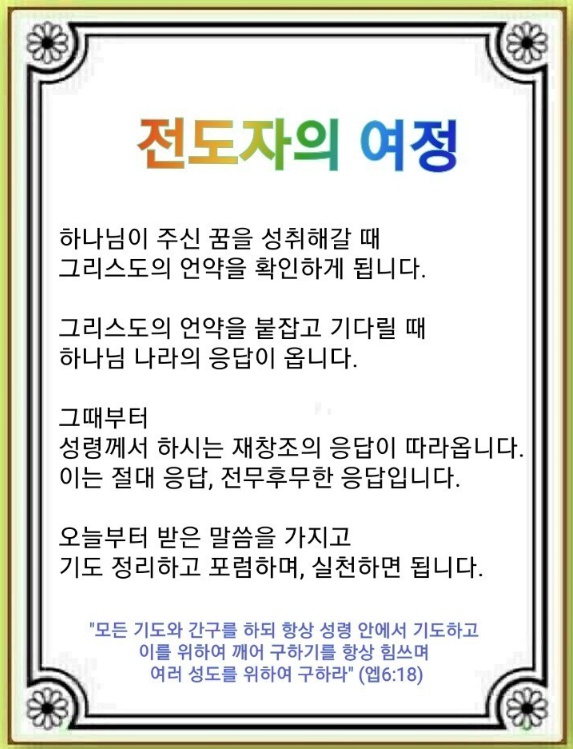 전도자의 여정

하나님이 주신 꿈을 성취해갈 때
그리스도의 언약을 확인하게 됩니다.

그리스도의 언약을 붙잡고 기다릴 때
하나님 나라의 응답이 옵니다.

그때부터
성령께서 하시는 재창조의 응답이 따라옵니다.
이는 절대 응답, 전무후무한 응답입니다.

오늘부터 받은 말씀을 가지고
기도 정리하고 포럼하며, 실천하면 됩니다.

"모든 기도와 간구를 하되 항상 성령 안에서 기도하고
이를 위하여 깨어 구하기를 항상 힘쓰며
여러 성도를 위하여 구하라" (엡6:18)